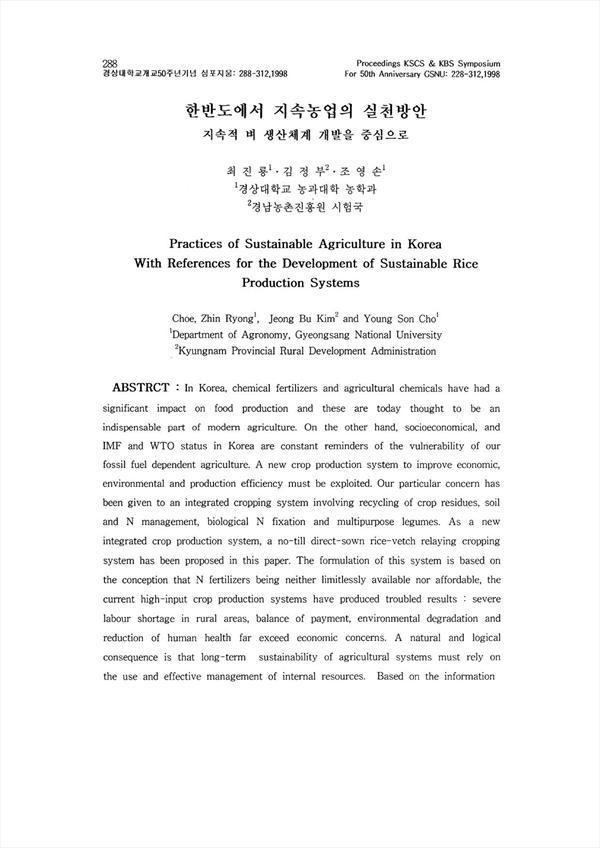 288
경상대학교개교50주년기념 심포지움: 288-312,1998

Proceedings KSCS & KBS Symposium
For 50th Anniversary GSNU: 228-312,1998

한반도에서 지속농업의 실천방안
지속적 벼 생산체계 개발을 중심으로

최 진 룡$^1$ · 김 정 부$^2$ · 조 영 손$^1$
$^1$경상대학교 농과대학 농학과
$^2$경남농촌진흥원 시험국

Practices of Sustainable Agriculture in Korea
With References for the Development of Sustainable Rice Production Systems

Choe, Zhin Ryong$^1$, Jeong Bu Kim$^2$ and Young Son Cho$^1$
$^1$Department of Agronomy, Gyeongsang National University
$^2$Kyungnam Provincial Rural Development Administration

ABSTRCT : In Korea, chemical fertilizers and agricultural chemicals have had a significant impact on food production and these are today thought to be an indispensable part of modern agriculture. On the other hand, socioeconomical, and IMF and WTO status in Korea are constant reminders of the vulnerability of our fossil fuel dependent agriculture. A new crop production system to improve economic, environmental and production efficiency must be exploited. Our particular concern has been given to an integrated cropping system involving recycling of crop residues, soil and N management, biological N fixation and multipurpose legumes. As a new integrated crop production system, a no-till direct-sown rice-vetch relaying cropping system has been proposed in this paper. The formulation of this system is based on the conception that N fertilizers being neither limitlessly available nor affordable, the current high-input crop production systems have produced troubled results : severe labour shortage in rural areas, balance of payment, environmental degradation and reduction of human health far exceed economic concerns. A natural and logical consequence is that long-term sustainability of agricultural systems must rely on the use and effective management of internal resources. Based on the information